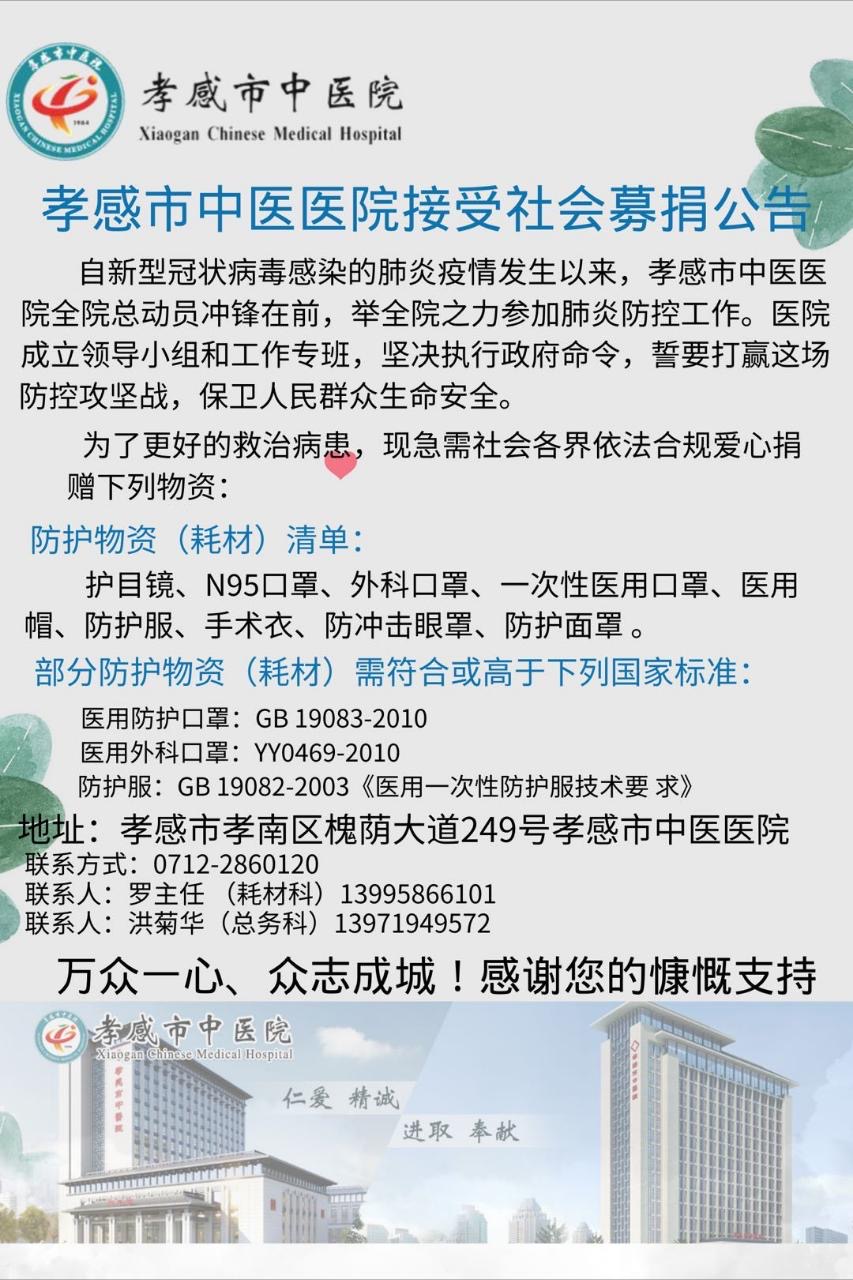 孝感市中医院
XIAOGAN CHINESE MEDICAL HOSPITAL
1984
孝感市中医院
Xiaogan Chinese Medical Hospital

孝感市中医医院接受社会募捐公告

自新型冠状病毒感染的肺炎疫情发生以来，孝感市中医医院全院总动员冲锋在前，举全院之力参加肺炎防控工作。医院成立领导小组和工作专班，坚决执行政府命令，誓要打赢这场防控攻坚战，保卫人民群众生命安全。

为了更好的救治病患，现急需社会各界依法合规爱心捐赠下列物资：

防护物资（耗材）清单：

护目镜、N95口罩、外科口罩、一次性医用口罩、医用帽、防护服、手术衣、防冲击眼罩、防护面罩 。

部分防护物资（耗材）需符合或高于下列国家标准：

医用防护口罩：GB 19083-2010
医用外科口罩：YY0469-2010
防护服：GB 19082-2003《医用一次性防护服技术要 求》

地址：孝感市孝南区槐荫大道249号孝感市中医医院
联系方式：0712-2860120
联系人：罗主任 （耗材科）13995866101
联系人：洪菊华（总务科）13971949572

万众一心、众志成城！感谢您的慷慨支持

孝感市中医院
Xiaogan Chinese Medical Hospital
仁爱 精诚
进取 奉献